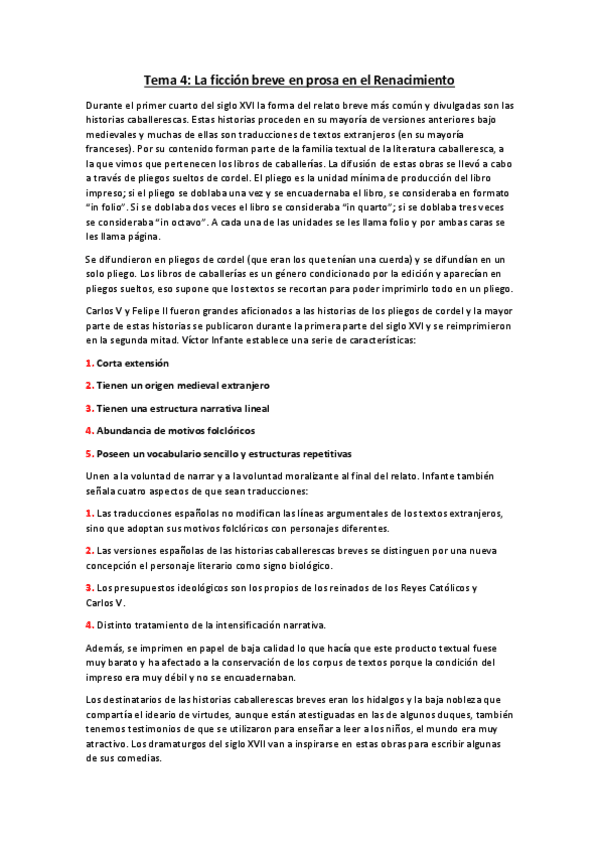 Tema 4: La ficción breve en prosa en el Renacimiento

Durante el primer cuarto del siglo XVI la forma del relato breve más común y divulgadas son las historias caballerescas. Estas historias proceden en su mayoría de versiones anteriores bajo medievales y muchas de ellas son traducciones de textos extranjeros (en su mayoría franceses). Por su contenido forman parte de la familia textual de la literatura caballeresca, a la que vimos que pertenecen los libros de caballerías. La difusión de estas obras se llevó a cabo a través de pliegos sueltos de cordel. El pliego es la unidad mínima de producción del libro impreso; si el pliego se doblaba una vez y se encuadernaba el libro, se consideraba en formato "in folio". Si se doblaba dos veces el libro se consideraba "in quarto"; si se doblaba tres veces se consideraba "in octavo". A cada una de las unidades se les llama folio y por ambas caras se les llama página.

Se difundieron en pliegos de cordel (que eran los que tenían una cuerda) y se difundían en un solo pliego. Los libros de caballerías es un género condicionado por la edición y aparecían en pliegos sueltos, eso supone que los textos se recortan para poder imprimirlo todo en un pliego.

Carlos V y Felipe II fueron grandes aficionados a las historias de los pliegos de cordel y la mayor parte de estas historias se publicaron durante la primera parte del siglo XVI y se reimprimieron en la segunda mitad. Víctor Infante establece una serie de características:

1. Corta extensión

2. Tienen un origen medieval extranjero

3. Tienen una estructura narrativa lineal

4. Abundancia de motivos folclóricos

5. Poseen un vocabulario sencillo y estructuras repetitivas

Unen a la voluntad de narrar y a la voluntad moralizante al final del relato. Infante también señala cuatro aspectos de que sean traducciones:

1. Las traducciones españolas no modifican las líneas argumentales de los textos extranjeros, sino que adoptan sus motivos folclóricos con personajes diferentes.

2. Las versiones españolas de las historias caballerescas breves se distinguen por una nueva concepción el personaje literario como signo biológico.

3. Los presupuestos ideológicos son los propios de los reinados de los Reyes Católicos y Carlos V.

4. Distinto tratamiento de la intensificación narrativa.

Además, se imprimen en papel de baja calidad lo que hacía que este producto textual fuese muy barato y ha afectado a la conservación de los corpus de textos porque la condición del impreso era muy débil y no se encuadernaban.

Los destinatarios de las historias caballerescas breves eran los hidalgos y la baja nobleza que compartía el ideario de virtudes, aunque están atestiguadas en las de algunos duques, también tenemos testimonios de que se utilizaron para enseñar a leer a los niños, el mundo era muy atractivo. Los dramaturgos del siglo XVII van a inspirarse en estas obras para escribir algunas de sus comedias.